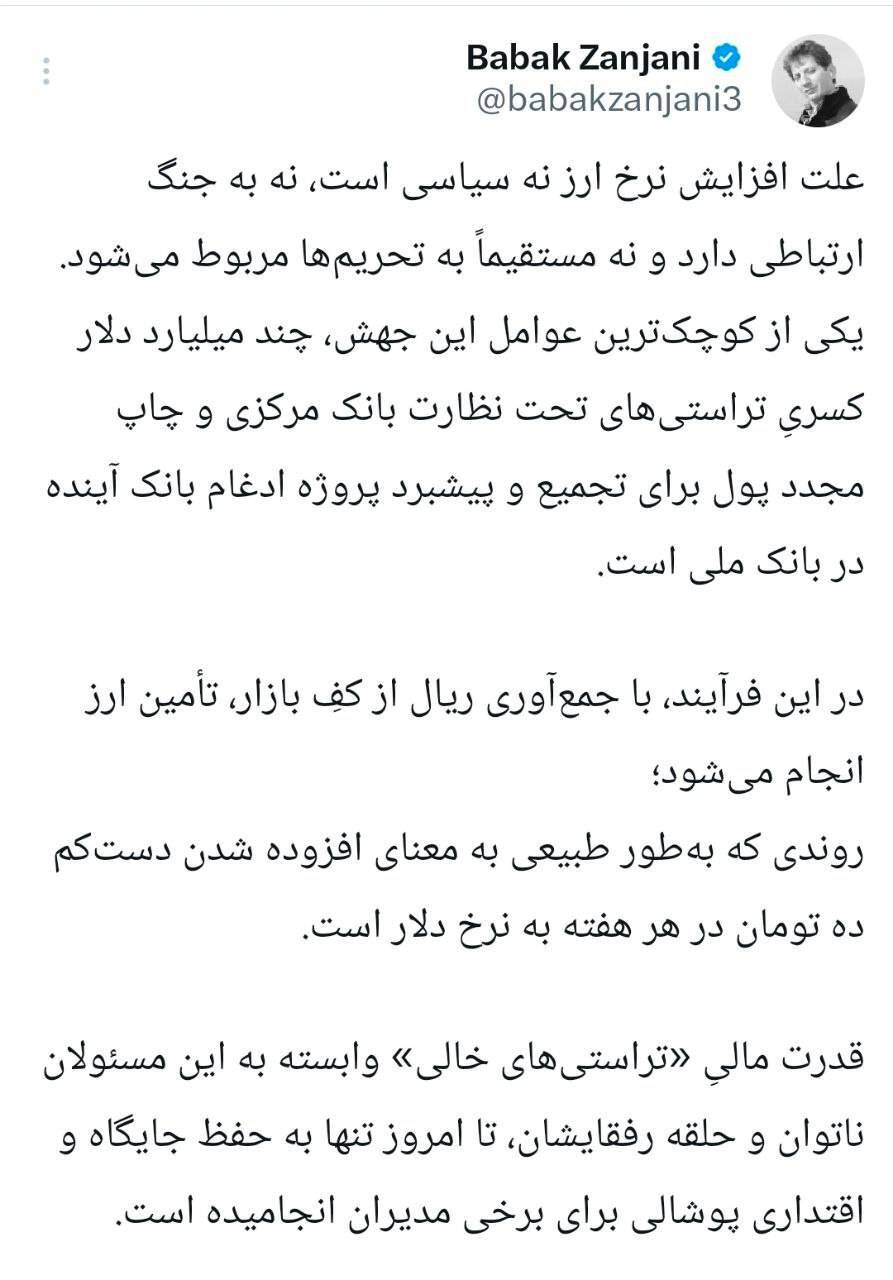 Babak Zanjani
@babakzanjani3

علت افزایش نرخ ارز نه سیاسی است، نه به جنگ ارتباطی دارد و نه مستقیماً به تحریم‌ها مربوط می‌شود. یکی از کوچک‌ترین عوامل این جهش، چند میلیارد دلار کسریِ تراستی‌های تحت نظارت بانک مرکزی و چاپ مجدد پول برای تجمیع و پیشبرد پروژه ادغام بانک آینده در بانک ملی است.

در این فرآیند، با جمع‌آوری ریال از کفِ بازار، تأمین ارز انجام می‌شود؛
روندی که به‌طور طبیعی به معنای افزوده شدن دست‌کم ده تومان در هر هفته به نرخ دلار است.

قدرت مالیِ «تراستی‌های خالی» وابسته به این مسئولان ناتوان و حلقه رفقایشان، تا امروز تنها به حفظ جایگاه و اقتداری پوشالی برای برخی مدیران انجامیده است.